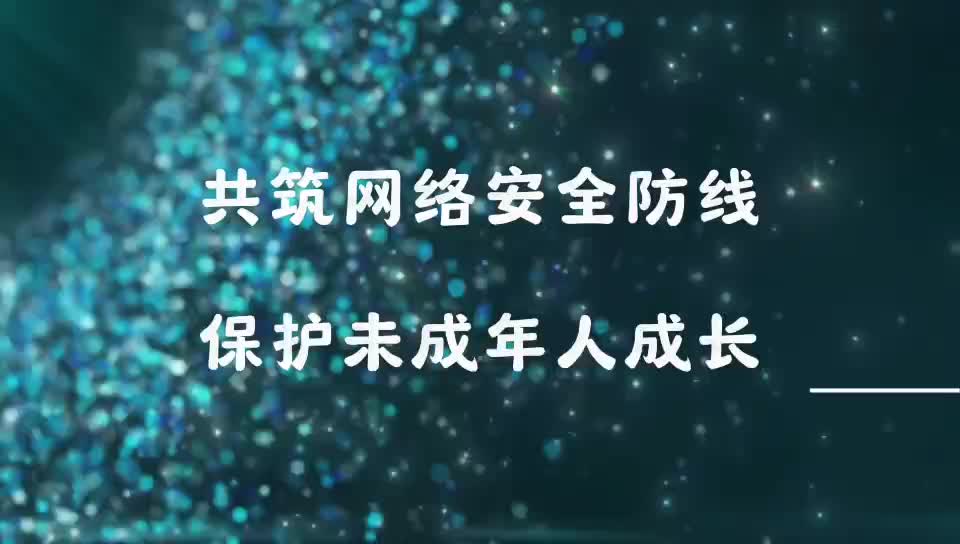 共筑网络安全防线

保护未成年人成长